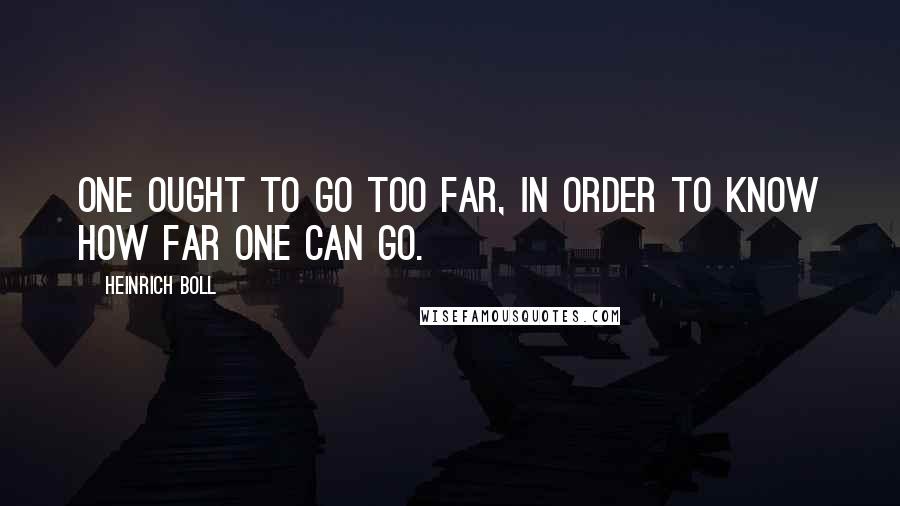 ONE OUGHT TO GO TOO FAR, IN ORDER TO KNOW HOW FAR ONE CAN GO.

HEINRICH BOLL

WISEFAMOUSQUOTES.COM